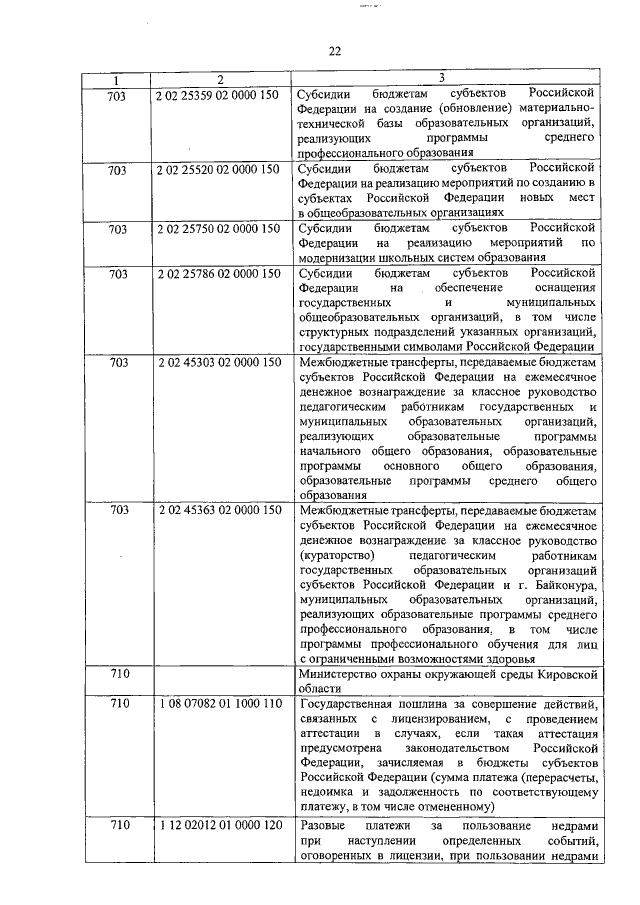 22

| 1 | 2 | 3 |
|---|---|---|
| 703 | 2 02 25359 02 0000 150 | Субсидии бюджетам субъектов Российской Федерации на создание (обновление) материально-технической базы образовательных организаций, реализующих программы среднего профессионального образования |
| 703 | 2 02 25520 02 0000 150 | Субсидии бюджетам субъектов Российской Федерации на реализацию мероприятий по созданию в субъектах Российской Федерации новых мест в общеобразовательных организациях |
| 703 | 2 02 25750 02 0000 150 | Субсидии бюджетам субъектов Российской Федерации на реализацию мероприятий по модернизации школьных систем образования |
| 703 | 2 02 25786 02 0000 150 | Субсидии бюджетам субъектов Российской Федерации на обеспечение оснащения государственных и муниципальных общеобразовательных организаций, в том числе структурных подразделений указанных организаций, государственными символами Российской Федерации |
| 703 | 2 02 45303 02 0000 150 | Межбюджетные трансферты, передаваемые бюджетам субъектов Российской Федерации на ежемесячное денежное вознаграждение за классное руководство педагогическим работникам государственных и муниципальных образовательных организаций, реализующих образовательные программы начального общего образования, образовательные программы основного общего образования, образовательные программы среднего общего образования |
| 703 | 2 02 45363 02 0000 150 | Межбюджетные трансферты, передаваемые бюджетам субъектов Российской Федерации на ежемесячное денежное вознаграждение за классное руководство (кураторство) педагогическим работникам государственных образовательных организаций субъектов Российской Федерации и г. Байконура, муниципальных образовательных организаций, реализующих образовательные программы среднего профессионального образования, в том числе программы профессионального обучения для лиц с ограниченными возможностями здоровья |
| 710 | | Министерство охраны окружающей среды Кировской области |
| 710 | 1 08 07082 01 1000 110 | Государственная пошлина за совершение действий, связанных с лицензированием, с проведением аттестации в случаях, если такая аттестация предусмотрена законодательством Российской Федерации, зачисляемая в бюджеты субъектов Российской Федерации (сумма платежа (перерасчеты, недоимка и задолженность по соответствующему платежу, в том числе отмененному) |
| 710 | 1 12 02012 01 0000 120 | Разовые платежи за пользование недрами при наступлении определенных событий, оговоренных в лицензии, при пользовании недрами |